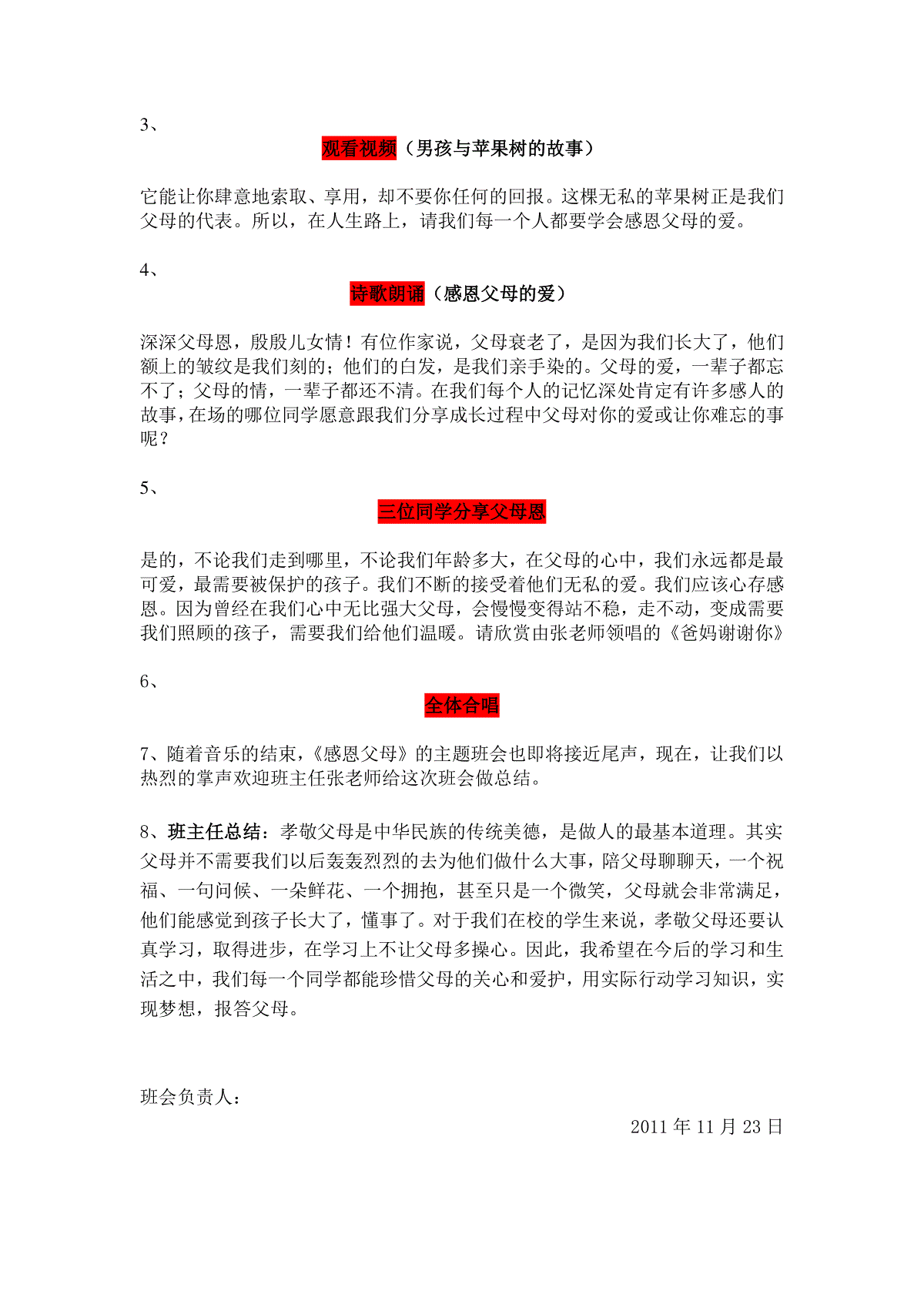 3、

观看视频（男孩与苹果树的故事）

它能让你肆意地索取、享用，却不要你任何的回报。这棵无私的苹果树正是我们父母的代表。所以，在人生路上，请我们每一个人都要学会感恩父母的爱。

4、

诗歌朗诵（感恩父母的爱）

深深父母恩，殷殷儿女情！有位作家说，父母衰老了，是因为我们长大了，他们额上的皱纹是我们刻的；他们的白发，是我们亲手染的。父母的爱，一辈子都忘不了；父母的情，一辈子都还不清。在我们每个人的记忆深处肯定有许多感人的故事，在场的哪位同学愿意跟我们分享成长过程中父母对你的爱或让你难忘的事呢？

5、

三位同学分享父母恩

是的，不论我们走到哪里，不论我们年龄多大，在父母的心中，我们永远都是最可爱，最需要被保护的孩子。我们不断的接受着他们无私的爱。我们应该心存感恩。因为曾经在我们心中无比强大父母，会慢慢变得站不稳，走不动，变成需要我们照顾的孩子，需要我们给他们温暖。请欣赏由张老师领唱的《爸妈谢谢你》

6、

全体合唱

7、随着音乐的结束，《感恩父母》的主题班会也即将接近尾声，现在，让我们以热烈的掌声欢迎班主任张老师给这次班会做总结。

8、班主任总结：孝敬父母是中华民族的传统美德，是做人的最基本道理。其实父母并不需要我们以后轰轰烈烈的去为他们做什么大事，陪父母聊聊天，一个祝福、一句问候、一朵鲜花、一个拥抱，甚至只是一个微笑，父母就会非常满足，他们能感觉到孩子长大了，懂事了。对于我们在校的学生来说，孝敬父母还要认真学习，取得进步，在学习上不让父母多操心。因此，我希望在今后的学习和生活之中，我们每一个同学都能珍惜父母的关心和爱护，用实际行动学习知识，实现梦想，报答父母。

班会负责人：

2011 年 11 月 23 日